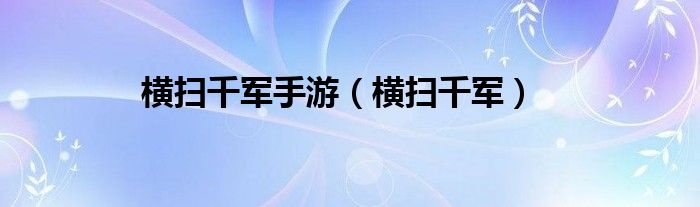 横扫千军手游（横扫千军）